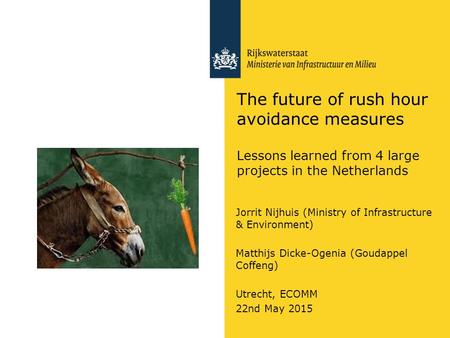 Rijkswaterstaat
Ministerie van Infrastructuur en Milieu

The future of rush hour avoidance measures

Lessons learned from 4 large projects in the Netherlands

Jorrit Nijhuis (Ministry of Infrastructure & Environment)

Matthijs Dicke-Ogenia (Goudappel Coffeng)

Utrecht, ECOMM
22nd May 2015